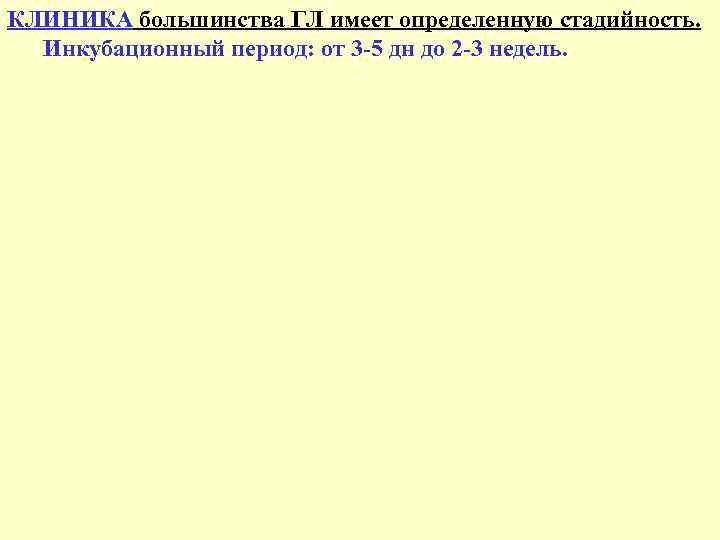 КЛИНИКА большинства ГЛ имеет определенную стадийность.

Инкубационный период: от 3-5 дн до 2-3 недель.